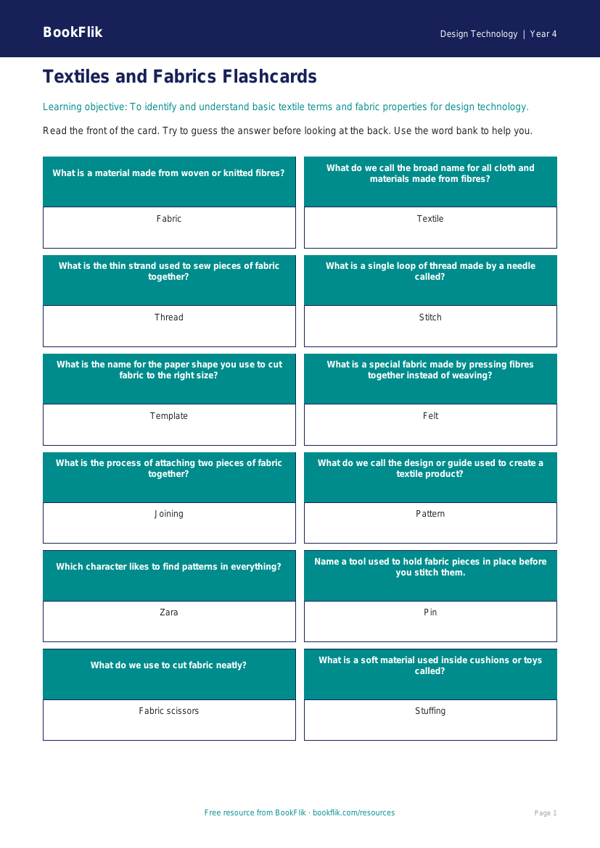 BookFlik

Design Technology | Year 4

Textiles and Fabrics Flashcards

Learning objective: To identify and understand basic textile terms and fabric properties for design technology.

Read the front of the card. Try to guess the answer before looking at the back. Use the word bank to help you.

What is a material made from woven or knitted fibres?

Fabric

What do we call the broad name for all cloth and materials made from fibres?

Textile

What is the thin strand used to sew pieces of fabric together?

Thread

What is a single loop of thread made by a needle called?

Stitch

What is the name for the paper shape you use to cut fabric to the right size?

Template

What is a special fabric made by pressing fibres together instead of weaving?

Felt

What is the process of attaching two pieces of fabric together?

Joining

What do we call the design or guide used to create a textile product?

Pattern

Which character likes to find patterns in everything?

Zara

Name a tool used to hold fabric pieces in place before you stitch them.

Pin

What do we use to cut fabric neatly?

Fabric scissors

What is a soft material used inside cushions or toys called?

Stuffing

Free resource from BookFlik · bookflik.com/resources

Page 1